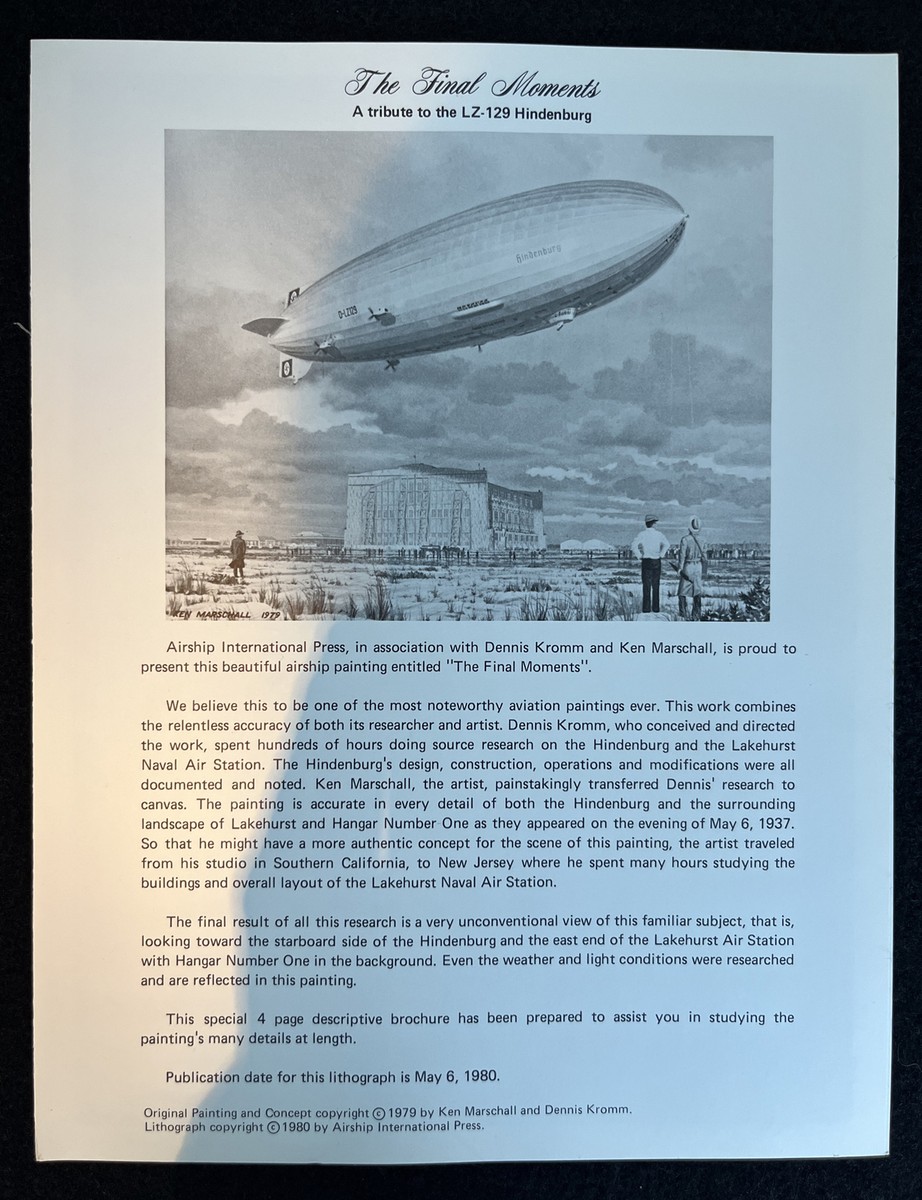 The Final Moments
A tribute to the LZ-129 Hindenburg

Hindenburg

D-LZ129

KEN MARSCHALL 1979

Airship International Press, in association with Dennis Kromm and Ken Marschall, is proud to present this beautiful airship painting entitled "The Final Moments".

We believe this to be one of the most noteworthy aviation paintings ever. This work combines the relentless accuracy of both its researcher and artist. Dennis Kromm, who conceived and directed the work, spent hundreds of hours doing source research on the Hindenburg and the Lakehurst Naval Air Station. The Hindenburg's design, construction, operations and modifications were all documented and noted. Ken Marschall, the artist, painstakingly transferred Dennis' research to canvas. The painting is accurate in every detail of both the Hindenburg and the surrounding landscape of Lakehurst and Hangar Number One as they appeared on the evening of May 6, 1937. So that he might have a more authentic concept for the scene of this painting, the artist traveled from his studio in Southern California, to New Jersey where he spent many hours studying the buildings and overall layout of the Lakehurst Naval Air Station.

The final result of all this research is a very unconventional view of this familiar subject, that is, looking toward the starboard side of the Hindenburg and the east end of the Lakehurst Air Station with Hangar Number One in the background. Even the weather and light conditions were researched and are reflected in this painting.

This special 4 page descriptive brochure has been prepared to assist you in studying the painting's many details at length.

Publication date for this lithograph is May 6, 1980.

Original Painting and Concept copyright © 1979 by Ken Marschall and Dennis Kromm.
Lithograph copyright © 1980 by Airship International Press.